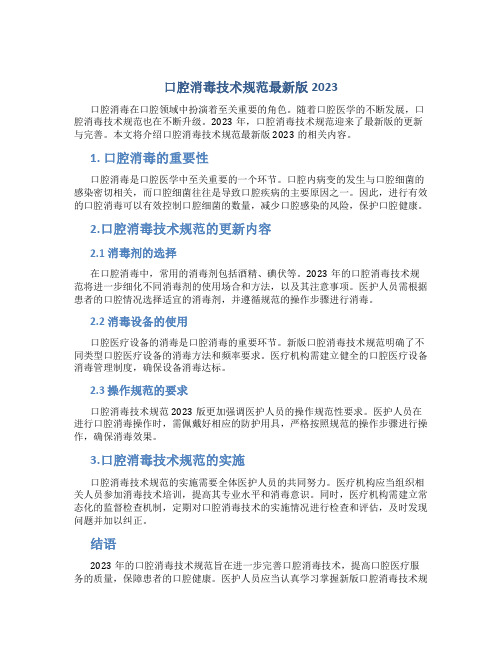 口腔消毒技术规范最新版 2023

口腔消毒在口腔领域中扮演着至关重要的角色。随着口腔医学的不断发展，口腔消毒技术规范也在不断升级。2023 年，口腔消毒技术规范迎来了最新版的更新与完善。本文将介绍口腔消毒技术规范最新版 2023 的相关内容。

1. 口腔消毒的重要性

口腔消毒是口腔医学中至关重要的一个环节。口腔内病变的发生与口腔细菌的感染密切相关，而口腔细菌往往是导致口腔疾病的主要原因之一。因此，进行有效的口腔消毒可以有效控制口腔细菌的数量，减少口腔感染的风险，保护口腔健康。

2.口腔消毒技术规范的更新内容

2.1 消毒剂的选择

在口腔消毒中，常用的消毒剂包括酒精、碘伏等。2023 年的口腔消毒技术规范将进一步细化不同消毒剂的使用场合和方法，以及其注意事项。医护人员需根据患者的口腔情况选择适宜的消毒剂，并遵循规范的操作步骤进行消毒。

2.2 消毒设备的使用

口腔医疗设备的消毒是口腔消毒的重要环节。新版口腔消毒技术规范明确了不同类型口腔医疗设备的消毒方法和频率要求。医疗机构需建立健全的口腔医疗设备消毒管理制度，确保设备消毒达标。

2.3 操作规范的要求

口腔消毒技术规范 2023 版更加强调医护人员的操作规范性要求。医护人员在进行口腔消毒操作时，需佩戴好相应的防护用具，严格按照规范的操作步骤进行操作，确保消毒效果。

3.口腔消毒技术规范的实施

口腔消毒技术规范的实施需要全体医护人员的共同努力。医疗机构应当组织相关人员参加消毒技术培训，提高其专业水平和消毒意识。同时，医疗机构需建立常态化的监督检查机制，定期对口腔消毒技术的实施情况进行检查和评估，及时发现问题并加以纠正。

结语

2023 年的口腔消毒技术规范旨在进一步完善口腔消毒技术，提高口腔医疗服务的质量，保障患者的口腔健康。医护人员应当认真学习掌握新版口腔消毒技术规